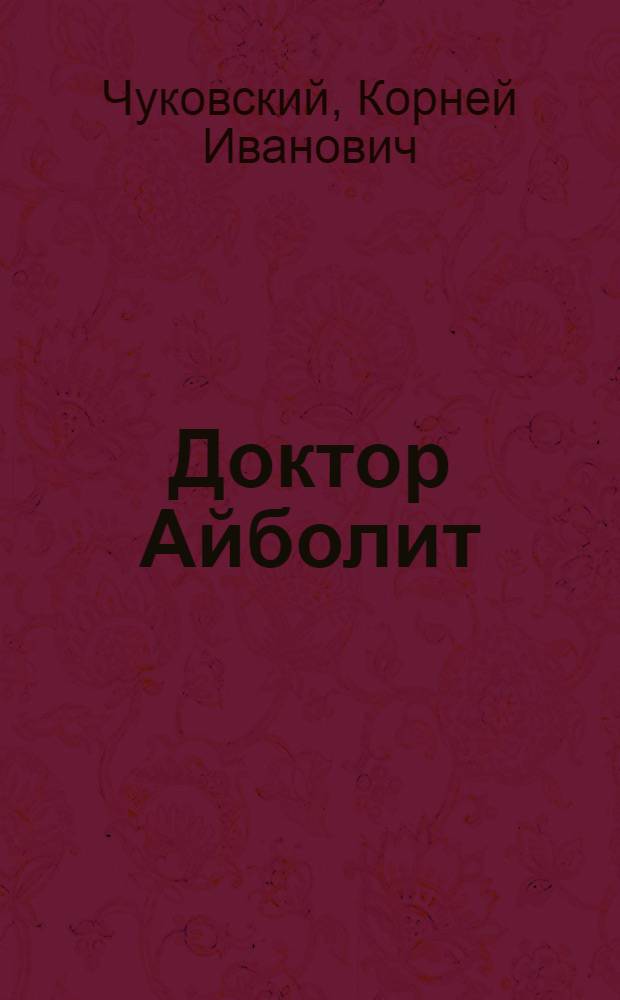 Чуковский, Корней Иванович

Доктор Айболит